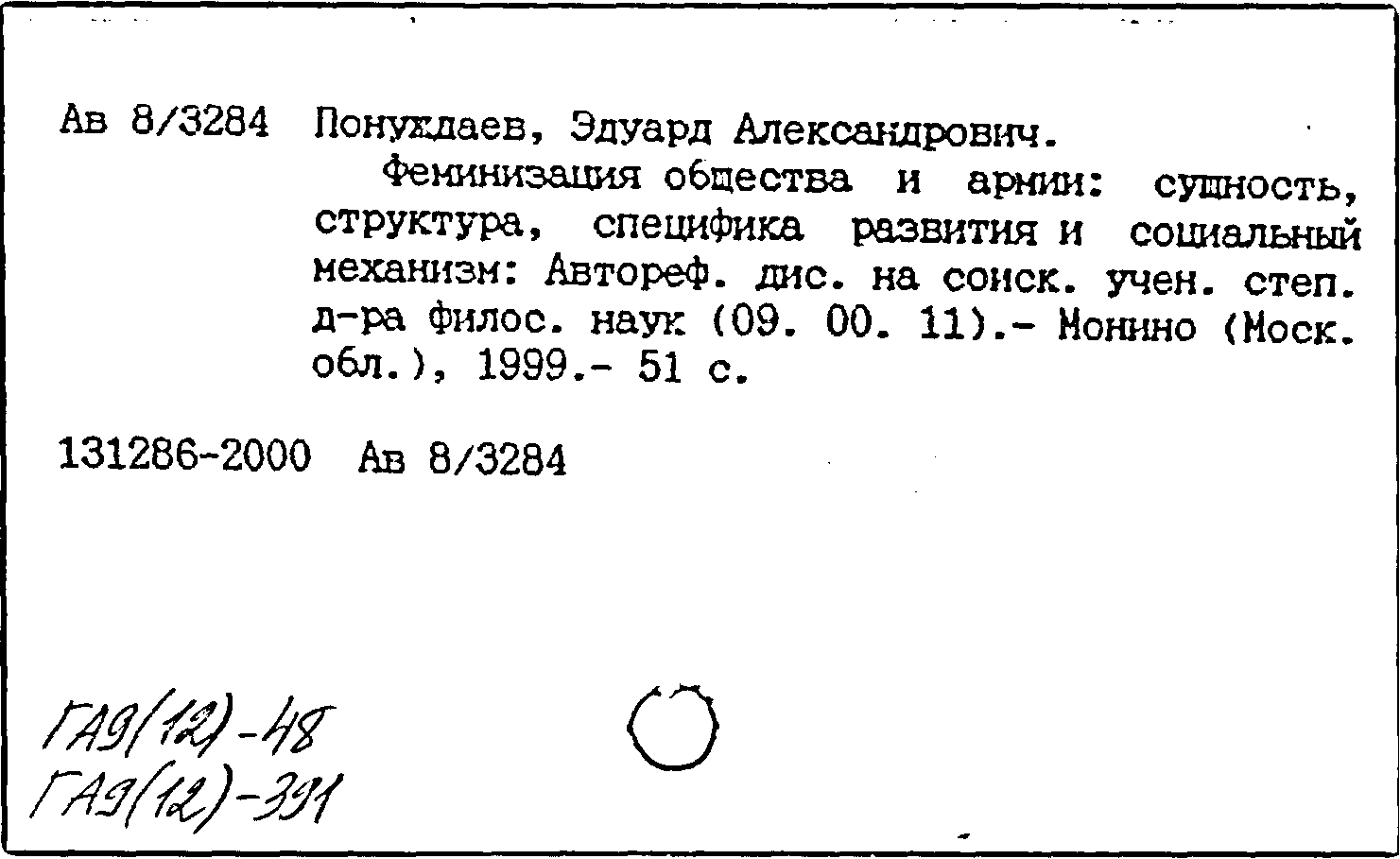 Ав 8/3284 Понуждаев, Эдуард Александрович.

Феминизация общества и армии: сущность, структура, специфика развития и социальный механизм: Автореф. дис. на соиск. учен. степ. д-ра филос. наук (09. 00. 11).- Монино (Моск. обл.), 1999.- 51 с.

131286-2000 Ав 8/3284

ГА9(12)-48
ГА9(12)-391